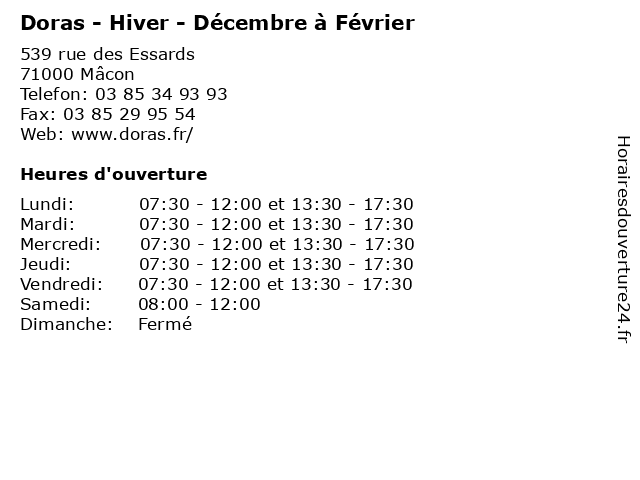 Doras - Hiver - Décembre à Février

539 rue des Essards
71000 Mâcon
Telefon: 03 85 34 93 93
Fax: 03 85 29 95 54
Web: www.doras.fr/

Heures d'ouverture

Lundi: 07:30 - 12:00 et 13:30 - 17:30
Mardi: 07:30 - 12:00 et 13:30 - 17:30
Mercredi: 07:30 - 12:00 et 13:30 - 17:30
Jeudi: 07:30 - 12:00 et 13:30 - 17:30
Vendredi: 07:30 - 12:00 et 13:30 - 17:30
Samedi: 08:00 - 12:00
Dimanche: Fermé

Horairesdouverture24.fr